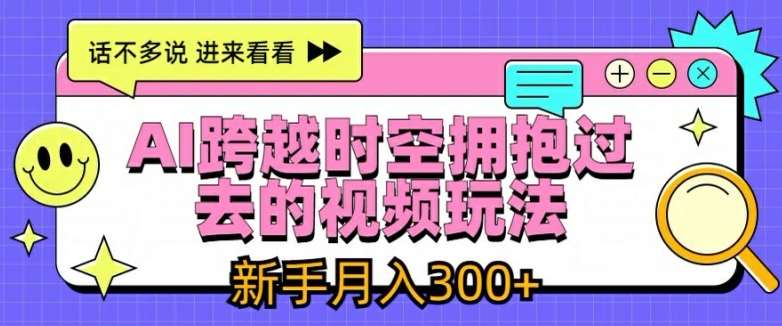 话不多说 进来看看

AI跨越时空拥抱过去的视频玩法

新手月入300+